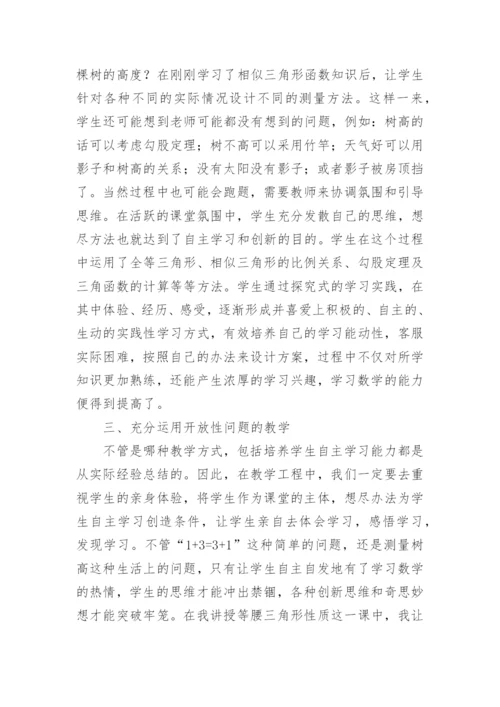 棵树的高度？在刚刚学习了相似三角形函数知识后，让学生针对各种不同的实际情况设计不同的测量方法。这样一来，学生还可能想到老师可能都没有想到的问题，例如：树高的话可以考虑勾股定理；树不高可以采用竹竿；天气好可以用影子和树高的关系；没有太阳没有影子；或者影子被房顶挡了。当然过程中也可能会跑题，需要教师来协调氛围和引导思维。在活跃的课堂氛围中，学生充分发散自己的思维，想尽方法也就达到了自主学习和创新的目的。学生在这个过程中运用了全等三角形、相似三角形的比例关系、勾股定理及三角函数的计算等等方法。学生通过探究式的学习实践，在其中体验、经历、感受，逐渐形成并喜爱上积极的、自主的、生动的实践性学习方式，有效培养自己的学习能动性，客服实际困难，按照自己的办法来设计方案，过程中不仅对所学知识更加熟练，还能产生浓厚的学习兴趣，学习数学的能力便得到提高了。

三、充分运用开放性问题的教学

不管是哪种教学方式，包括培养学生自主学习能力都是从实际经验总结的。因此，在教学工程中，我们一定要去重视学生的亲身体验，将学生作为课堂的主体，想尽办法为学生自主学习创造条件，让学生亲自去体会学习，感悟学习，发现学习。不管“1+3=3+1”这种简单的问题，还是测量树高这种生活上的问题，只有让学生自主自发地有了学习数学的热情，学生的思维才能冲出禁锢，各种创新思维和奇思妙想才能突破牢笼。在我讲授等腰三角形性质这一课中，我让